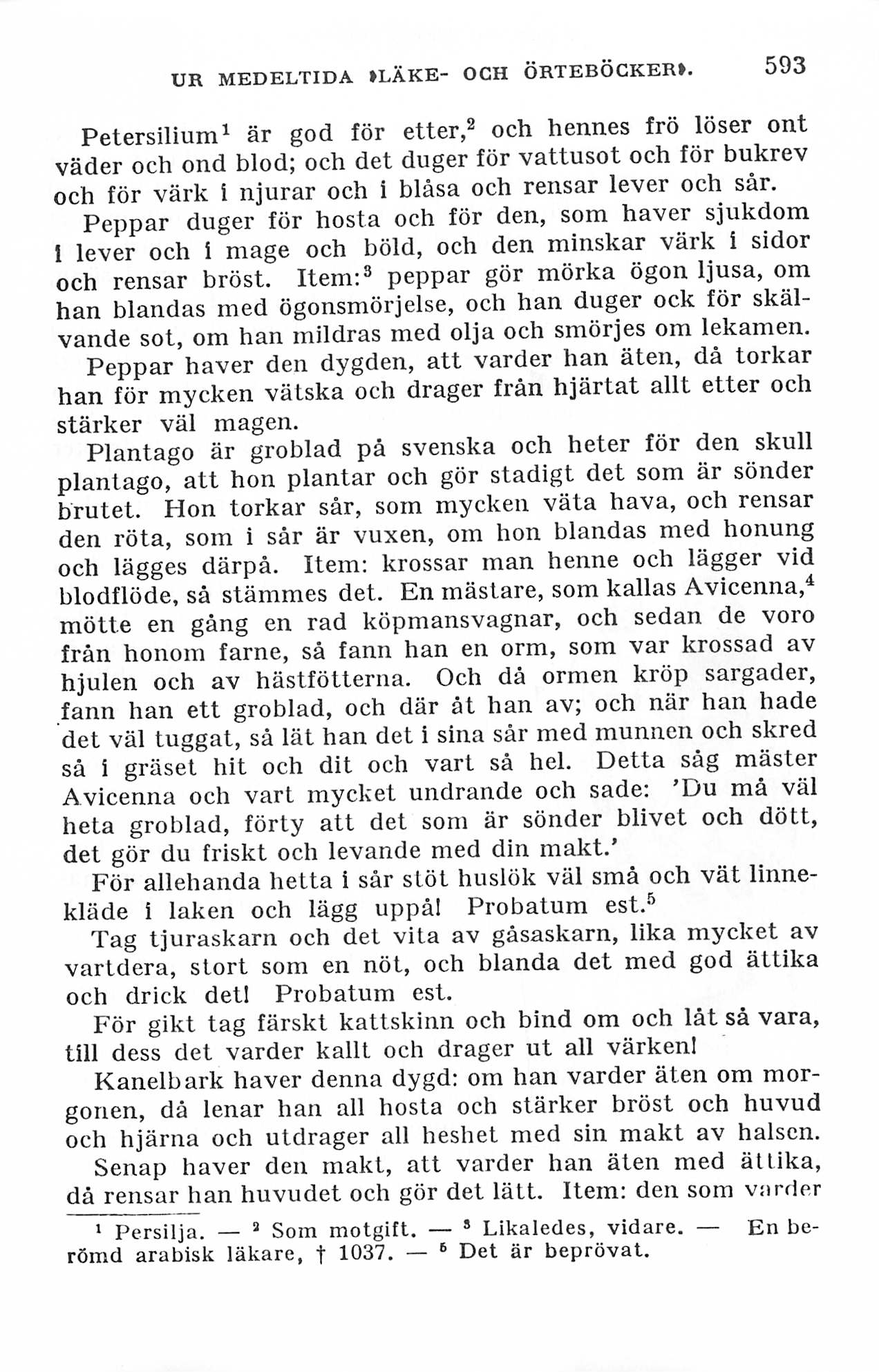 UR MEDELTIDA »LÄKE- OCH ÖRTEBÖCKER». 593

Petersilium$^1$ är god för etter,$^2$ och hennes frö löser ont väder och ond blod; och det duger för vattusot och för bukrev och för värk i njurar och i blåsa och rensar lever och sår.

Peppar duger för hosta och för den, som haver sjukdom i lever och i mage och böld, och den minskar värk i sidor och rensar bröst. Item:$^3$ peppar gör mörka ögon ljusa, om han blandas med ögonsmörjelse, och han duger ock för skälvande sot, om han mildras med olja och smörjes om lekamen. Peppar haver den dygden, att varder han äten, då torkar han för mycken vätska och drager från hjärtat allt etter och stärker väl magen.

Plantago är groblad på svenska och heter för den skull plantago, att hon plantar och gör stadigt det som är sönder brutet. Hon torkar sår, som mycken väta hava, och rensar den röta, som i sår är vuxen, om hon blandas med honung och lägges därpå. Item: krossar man henne och lägger vid blodflöde, så stämmes det. En mästare, som kallas Avicenna,$^4$ mötte en gång en rad köpmansvagnar, och sedan de voro från honom farne, så fann han en orm, som var krossad av hjulen och av hästfötterna. Och då ormen kröp sargader, fann han ett groblad, och där åt han av; och när han hade det väl tuggat, så lät han det i sina sår med munnen och skred så i gräset hit och dit och vart så hel. Detta såg mäster Avicenna och vart mycket undrande och sade: 'Du må väl heta groblad, förty att det som är sönder blivet och dött, det gör du friskt och levande med din makt.'

För allehanda hetta i sår stöt huslök väl små och vät linnekläde i laken och lägg uppå! Probatum est.$^5$

Tag tjuraskarn och det vita av gåsaskarn, lika mycket av vartdera, stort som en nöt, och blanda det med god ättika och drick det! Probatum est.

För gikt tag färskt kattskinn och bind om och låt så vara, till dess det varder kallt och drager ut all värken!

Kanelbark haver denna dygd: om han varder äten om morgonen, då lenar han all hosta och stärker bröst och huvud och hjärna och utdrager all heshet med sin makt av halsen.

Senap haver den makt, att varder han äten med ättika, då rensar han huvudet och gör det lätt. Item: den som varder

$^1$ Persilja. — $^2$ Som motgift. — $^3$ Likaledes, vidare. — En berömd arabisk läkare, † 1037. — $^5$ Det är beprövat.